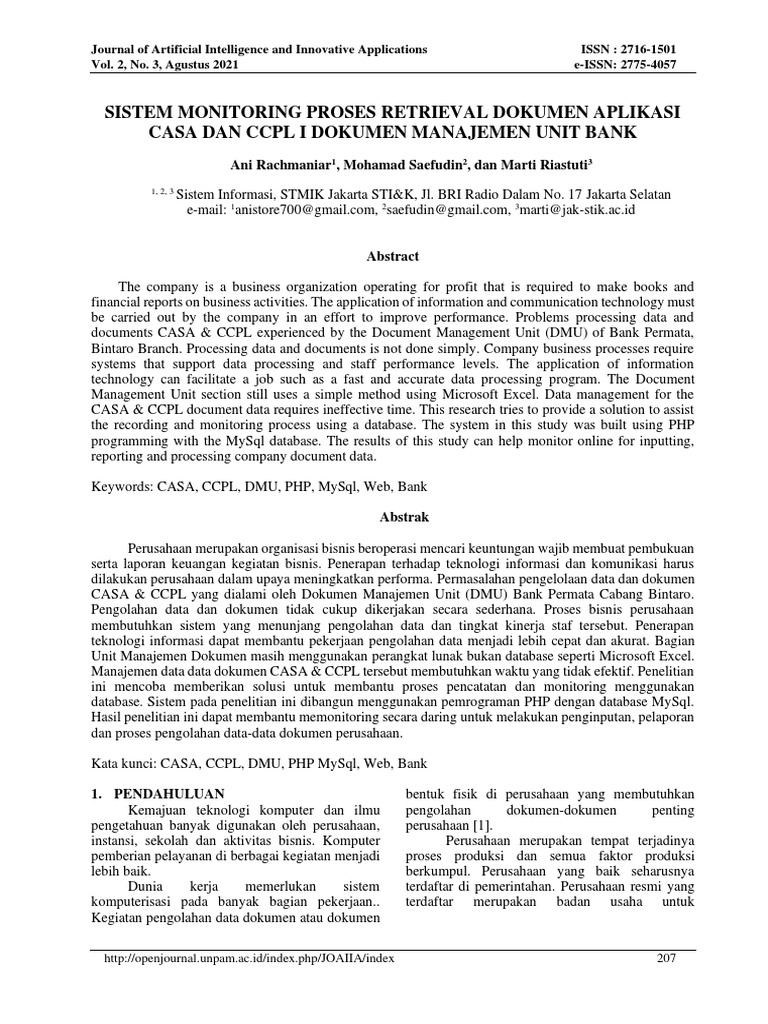 Journal of Artificial Intelligence and Innovative Applications
Vol. 2, No. 3, Agustus 2021

ISSN : 2716-1501
e-ISSN: 2775-4057

SISTEM MONITORING PROSES RETRIEVAL DOKUMEN APLIKASI CASA DAN CCPL I DOKUMEN MANAJEMEN UNIT BANK

Ani Rachmaniar$^1$, Mohamad Saefudin$^2$, dan Marti Riastuti$^3$

$^{1, 2, 3}$ Sistem Informasi, STMIK Jakarta STI&K, Jl. BRI Radio Dalam No. 17 Jakarta Selatan
e-mail: $^1$anistore700@gmail.com, $^2$saefudin@gmail.com, $^3$marti@jak-stik.ac.id

Abstract

The company is a business organization operating for profit that is required to make books and financial reports on business activities. The application of information and communication technology must be carried out by the company in an effort to improve performance. Problems processing data and documents CASA & CCPL experienced by the Document Management Unit (DMU) of Bank Permata, Bintaro Branch. Processing data and documents is not done simply. Company business processes require systems that support data processing and staff performance levels. The application of information technology can facilitate a job such as a fast and accurate data processing program. The Document Management Unit section still uses a simple method using Microsoft Excel. Data management for the CASA & CCPL document data requires ineffective time. This research tries to provide a solution to assist the recording and monitoring process using a database. The system in this study was built using PHP programming with the MySql database. The results of this study can help monitor online for inputting, reporting and processing company document data.

Keywords: CASA, CCPL, DMU, PHP, MySql, Web, Bank

Abstrak

Perusahaan merupakan organisasi bisnis beroperasi mencari keuntungan wajib membuat pembukuan serta laporan keuangan kegiatan bisnis. Penerapan terhadap teknologi informasi dan komunikasi harus dilakukan perusahaan dalam upaya meningkatkan performa. Permasalahan pengelolaan data dan dokumen CASA & CCPL yang dialami oleh Dokumen Manajemen Unit (DMU) Bank Permata Cabang Bintaro. Pengolahan data dan dokumen tidak cukup dikerjakan secara sederhana. Proses bisnis perusahaan membutuhkan sistem yang menunjang pengolahan data dan tingkat kinerja staf tersebut. Penerapan teknologi informasi dapat membantu pekerjaan pengolahan data menjadi lebih cepat dan akurat. Bagian Unit Manajemen Dokumen masih menggunakan perangkat lunak bukan database seperti Microsoft Excel. Manajemen data data dokumen CASA & CCPL tersebut membutuhkan waktu yang tidak efektif. Penelitian ini mencoba memberikan solusi untuk membantu proses pencatatan dan monitoring menggunakan database. Sistem pada penelitian ini dibangun menggunakan pemrograman PHP dengan database MySql. Hasil penelitian ini dapat membantu memonitoring secara daring untuk melakukan penginputan, pelaporan dan proses pengolahan data-data dokumen perusahaan.

Kata kunci: CASA, CCPL, DMU, PHP MySql, Web, Bank

1. PENDAHULUAN

Kemajuan teknologi komputer dan ilmu pengetahuan banyak digunakan oleh perusahaan, instansi, sekolah dan aktivitas bisnis. Komputer pemberian pelayanan di berbagai kegiatan menjadi lebih baik.

Dunia kerja memerlukan sistem komputerisasi pada banyak bagian pekerjaan.. Kegiatan pengolahan data dokumen atau dokumen bentuk fisik di perusahaan yang membutuhkan pengolahan dokumen-dokumen penting perusahaan [1].

Perusahaan merupakan tempat terjadinya proses produksi dan semua faktor produksi berkumpul. Perusahaan yang baik seharusnya terdaftar di pemerintahan. Perusahaan resmi yang terdaftar merupakan badan usaha untuk

http://openjournal.unpam.ac.id/index.php/JOAIIA/index

207